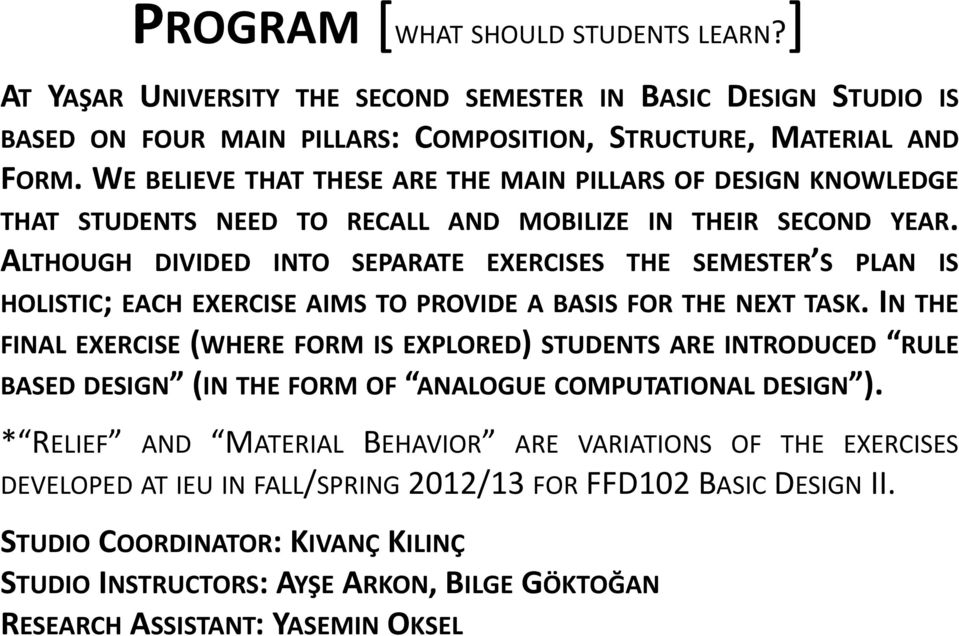 PROGRAM [WHAT SHOULD STUDENTS LEARN?]

AT YAŞAR UNIVERSITY THE SECOND SEMESTER IN BASIC DESIGN STUDIO IS BASED ON FOUR MAIN PILLARS: COMPOSITION, STRUCTURE, MATERIAL AND FORM. WE BELIEVE THAT THESE ARE THE MAIN PILLARS OF DESIGN KNOWLEDGE THAT STUDENTS NEED TO RECALL AND MOBILIZE IN THEIR SECOND YEAR. ALTHOUGH DIVIDED INTO SEPARATE EXERCISES THE SEMESTER'S PLAN IS HOLISTIC; EACH EXERCISE AIMS TO PROVIDE A BASIS FOR THE NEXT TASK. IN THE FINAL EXERCISE (WHERE FORM IS EXPLORED) STUDENTS ARE INTRODUCED "RULE BASED DESIGN" (IN THE FORM OF "ANALOGUE COMPUTATIONAL DESIGN").

*"RELIEF" AND "MATERIAL BEHAVIOR" ARE VARIATIONS OF THE EXERCISES DEVELOPED AT IEU IN FALL/SPRING 2012/13 FOR FFD102 BASIC DESIGN II.

STUDIO COORDINATOR: KIVANÇ KILINÇ
STUDIO INSTRUCTORS: AYŞE ARKON, BILGE GÖKTOĞAN
RESEARCH ASSISTANT: YASEMIN OKSEL